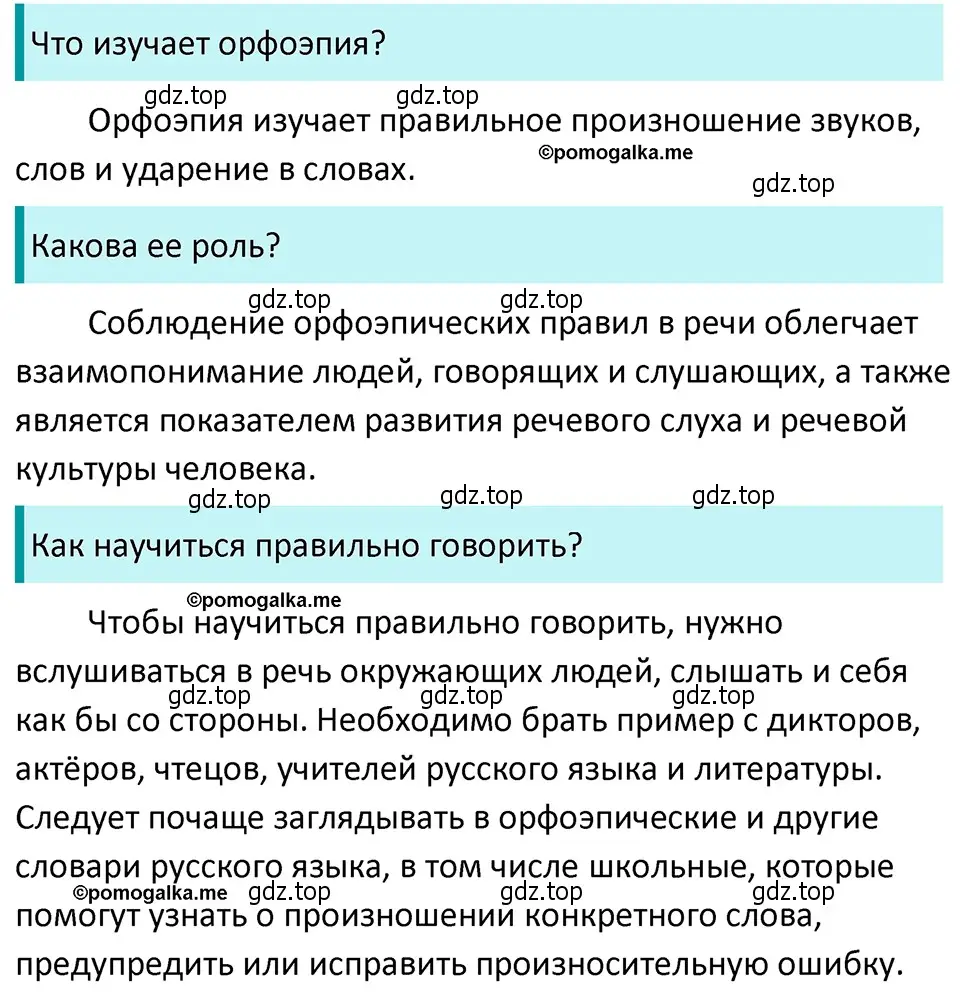 Что изучает орфоэпия?

gdz.top gdz.top

Орфоэпия изучает правильное произношение звуков, слов и ударение в словах.

©pomogalka.me

gdz.top

Какова ее роль?

gdz.top gdz.top

Соблюдение орфоэпических правил в речи облегчает взаимопонимание людей, говорящих и слушающих, а также является показателем развития речевого слуха и речевой культуры человека.

gdz.top gdz.top gdz.top

Как научиться правильно говорить?

©pomogalka.me

Чтобы научиться правильно говорить, нужно вслушиваться в речь окружающих людей, слышать и себя как бы со стороны. Необходимо брать пример с дикторов, актёров, чтецов, учителей русского языка и литературы. Следует почаще заглядывать в орфоэпические и другие словари русского языка, в том числе школьные, которые помогут узнать о произношении конкретного слова, предупредить или исправить произносительную ошибку.

gdz.top gdz.top gdz.top

©pomogalka.me gdz.top gdz.top gdz.top